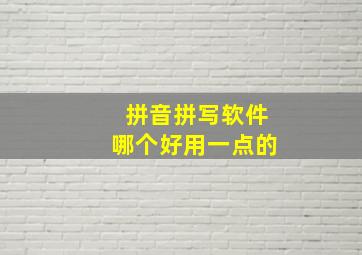 拼音拼写软件
哪个好用一点的